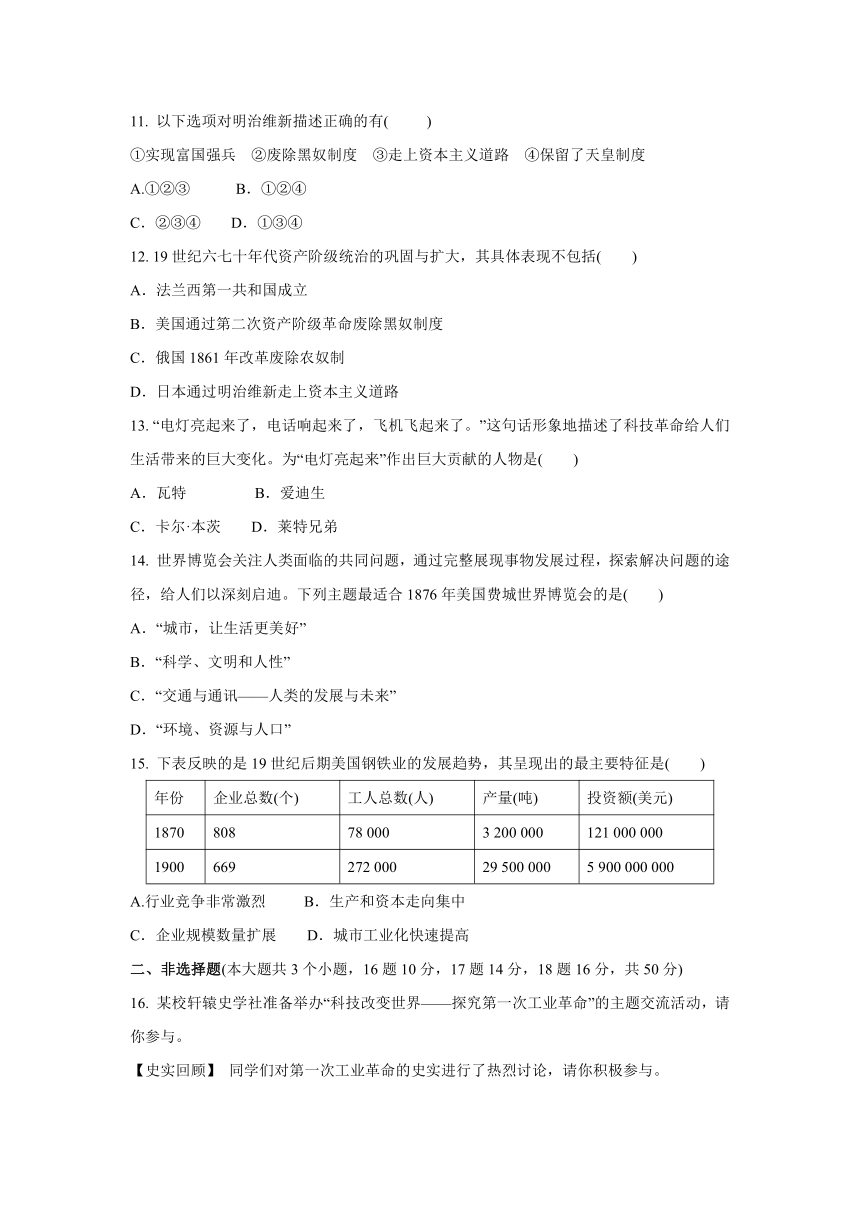 11. 以下选项对明治维新描述正确的有(　　)

①实现富国强兵　②废除黑奴制度　③走上资本主义道路　④保留了天皇制度

A.①②③　　B．①②④

C．②③④　　D．①③④

12. 19 世纪六七十年代资产阶级统治的巩固与扩大，其具体表现不包括(　　)

A．法兰西第一共和国成立

B．美国通过第二次资产阶级革命废除黑奴制度

C．俄国 1861 年改革废除农奴制

D．日本通过明治维新走上资本主义道路

13. “电灯亮起来了，电话响起来了，飞机飞起来了。”这句话形象地描述了科技革命给人们生活带来的巨大变化。为“电灯亮起来”作出巨大贡献的人物是(　　)

A．瓦特　　B．爱迪生

C．卡尔·本茨　　D．莱特兄弟

14. 世界博览会关注人类面临的共同问题，通过完整展现事物发展过程，探索解决问题的途径，给人们以深刻启迪。下列主题最适合 1876 年美国费城世界博览会的是(　　)

A．“城市，让生活更美好”

B．“科学、文明和人性”

C．“交通与通讯——人类的发展与未来”

D．“环境、资源与人口”

15. 下表反映的是 19 世纪后期美国钢铁业的发展趋势，其呈现出的最主要特征是(　　)

| 年份 | 企业总数(个) | 工人总数(人) | 产量(吨) | 投资额(美元) |
|---|---|---|---|---|
| 1870 | 808 | 78 000 | 3 200 000 | 121 000 000 |
| 1900 | 669 | 272 000 | 29 500 000 | 5 900 000 000 |

A.行业竞争非常激烈　　B．生产和资本走向集中

C．企业规模数量扩展　　D．城市工业化快速提高

二、非选择题(本大题共 3 个小题，16 题 10 分，17 题 14 分，18 题 16 分，共 50 分)

16. 某校轩辕史学社准备举办“科技改变世界——探究第一次工业革命”的主题交流活动，请你参与。

【史实回顾】 同学们对第一次工业革命的史实进行了热烈讨论，请你积极参与。